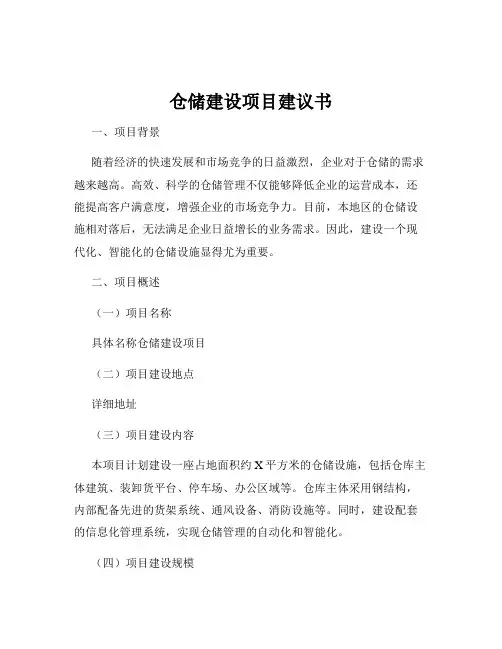 仓储建设项目建议书

一、项目背景

随着经济的快速发展和市场竞争的日益激烈，企业对于仓储的需求越来越高。高效、科学的仓储管理不仅能够降低企业的运营成本，还能提高客户满意度，增强企业的市场竞争力。目前，本地区的仓储设施相对落后，无法满足企业日益增长的业务需求。因此，建设一个现代化、智能化的仓储设施显得尤为重要。

二、项目概述

（一）项目名称

具体名称仓储建设项目

（二）项目建设地点

详细地址

（三）项目建设内容

本项目计划建设一座占地面积约 X 平方米的仓储设施，包括仓库主体建筑、装卸货平台、停车场、办公区域等。仓库主体采用钢结构，内部配备先进的货架系统、通风设备、消防设施等。同时，建设配套的信息化管理系统，实现仓储管理的自动化和智能化。

（四）项目建设规模